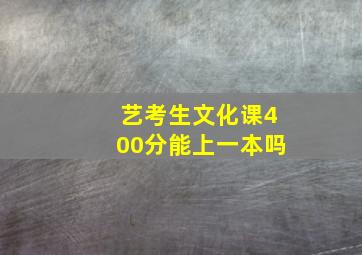 艺考生文化课400分能上一本吗